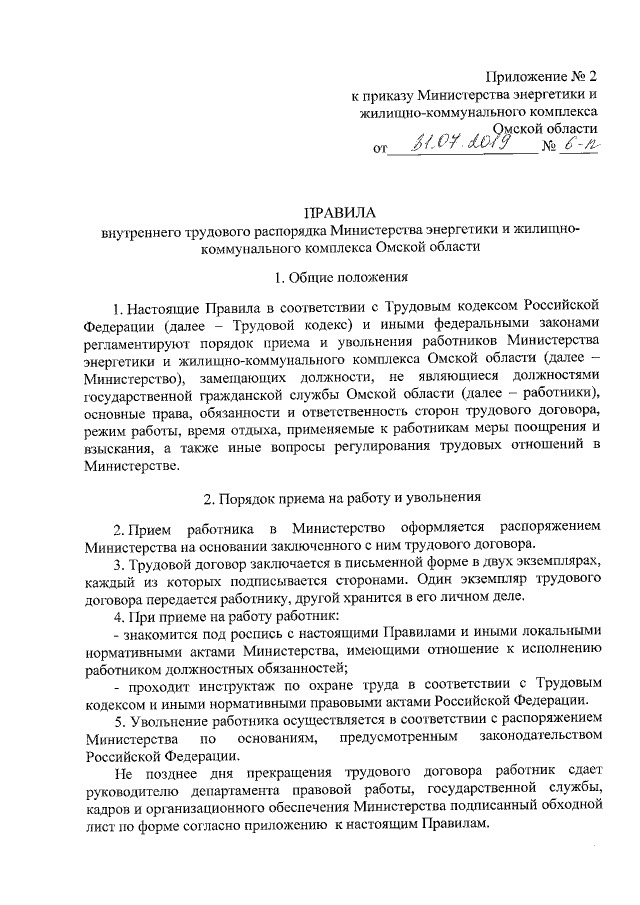 Приложение № 2
к приказу Министерства энергетики и жилищно-коммунального комплекса Омской области
от 31.07.2019 № 6-п

ПРАВИЛА
внутреннего трудового распорядка Министерства энергетики и жилищно-коммунального комплекса Омской области

1. Общие положения

1. Настоящие Правила в соответствии с Трудовым кодексом Российской Федерации (далее – Трудовой кодекс) и иными федеральными законами регламентируют порядок приема и увольнения работников Министерства энергетики и жилищно-коммунального комплекса Омской области (далее – Министерство), замещающих должности, не являющиеся должностями государственной гражданской службы Омской области (далее – работники), основные права, обязанности и ответственность сторон трудового договора, режим работы, время отдыха, применяемые к работникам меры поощрения и взыскания, а также иные вопросы регулирования трудовых отношений в Министерстве.

2. Порядок приема на работу и увольнения

2. Прием работника в Министерство оформляется распоряжением Министерства на основании заключенного с ним трудового договора.
3. Трудовой договор заключается в письменной форме в двух экземплярах, каждый из которых подписывается сторонами. Один экземпляр трудового договора передается работнику, другой хранится в его личном деле.
4. При приеме на работу работник:
- знакомится под роспись с настоящими Правилами и иными локальными нормативными актами Министерства, имеющими отношение к исполнению работником должностных обязанностей;
- проходит инструктаж по охране труда в соответствии с Трудовым кодексом и иными нормативными правовыми актами Российской Федерации.
5. Увольнение работника осуществляется в соответствии с распоряжением Министерства по основаниям, предусмотренным законодательством Российской Федерации.
Не позднее дня прекращения трудового договора работник сдает руководителю департамента правовой работы, государственной службы, кадров и организационного обеспечения Министерства подписанный обходной лист по форме согласно приложению к настоящим Правилам.